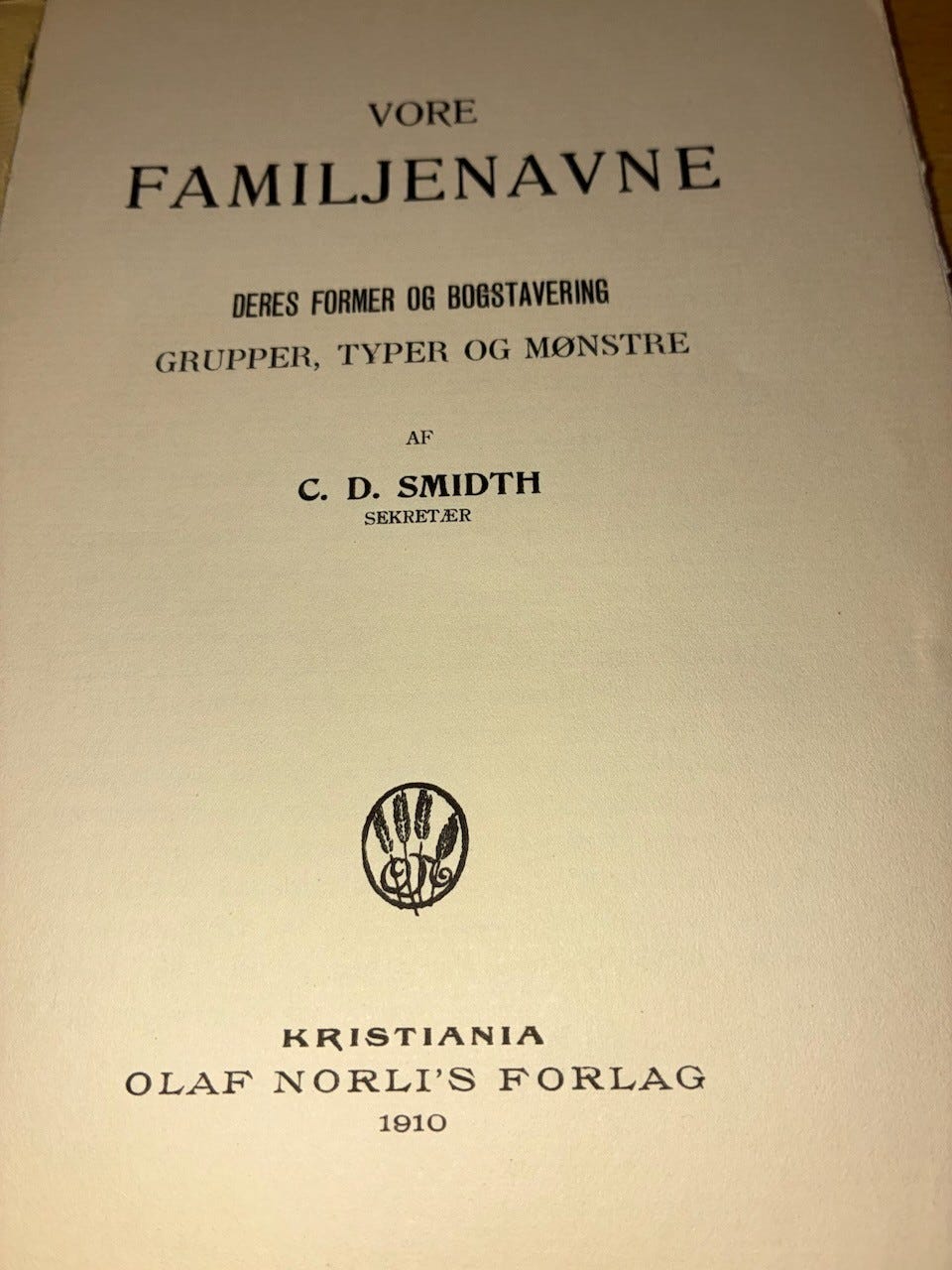 VORE
FAMILJENAVNE

DERES FORMER OG BOGSTAVERING
GRUPPER, TYPER OG MØNSTRE

AF

C. D. SMIDTH
SEKRETÆR

KRISTIANIA
OLAF NORLI'S FORLAG
1910